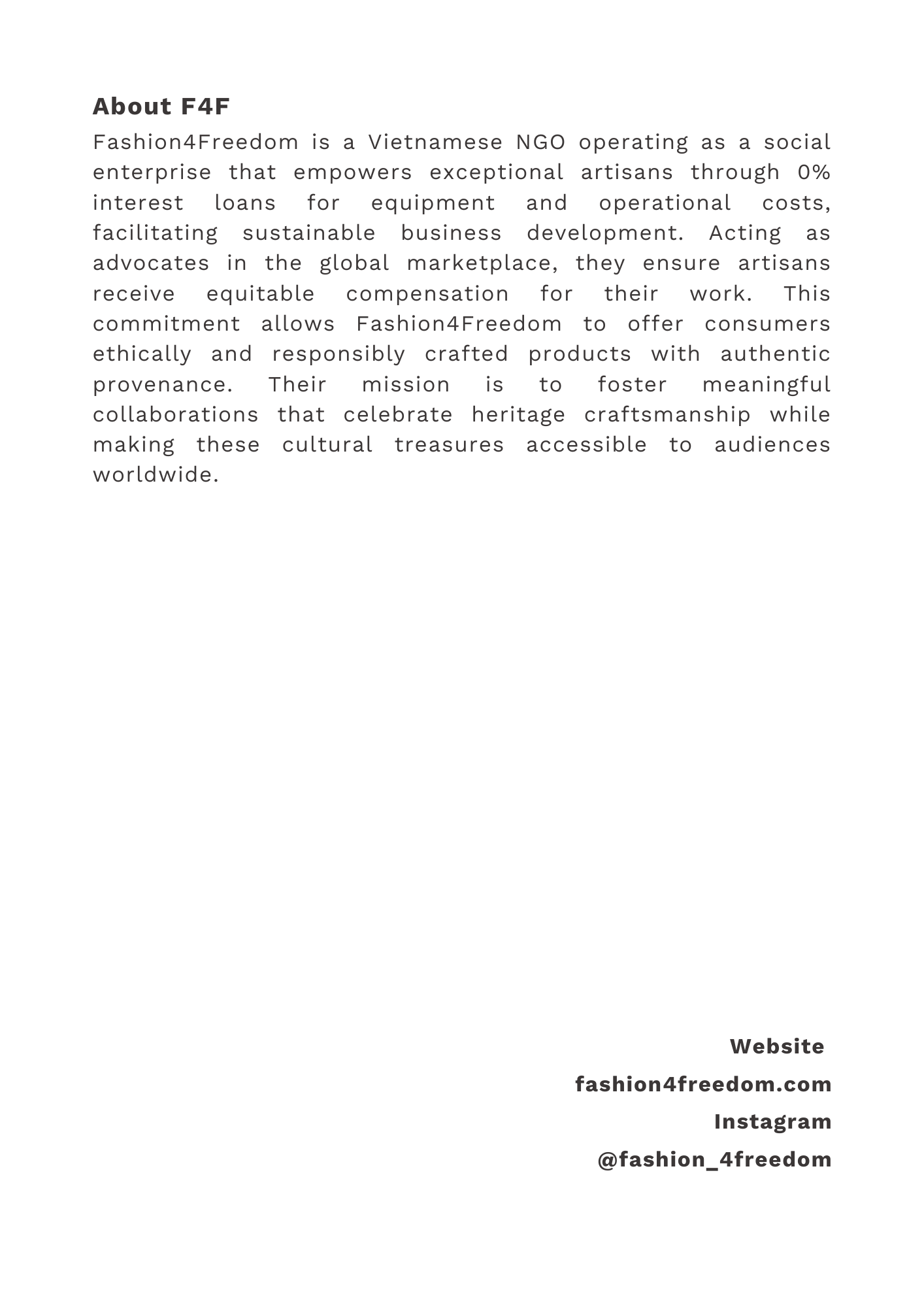 About F4F

Fashion4Freedom is a Vietnamese NGO operating as a social enterprise that empowers exceptional artisans through 0% interest loans for equipment and operational costs, facilitating sustainable business development. Acting as advocates in the global marketplace, they ensure artisans receive equitable compensation for their work. This commitment allows Fashion4Freedom to offer consumers ethically and responsibly crafted products with authentic provenance. Their mission is to foster meaningful collaborations that celebrate heritage craftsmanship while making these cultural treasures accessible to audiences worldwide.

Website
fashion4freedom.com
Instagram
@fashion_4freedom